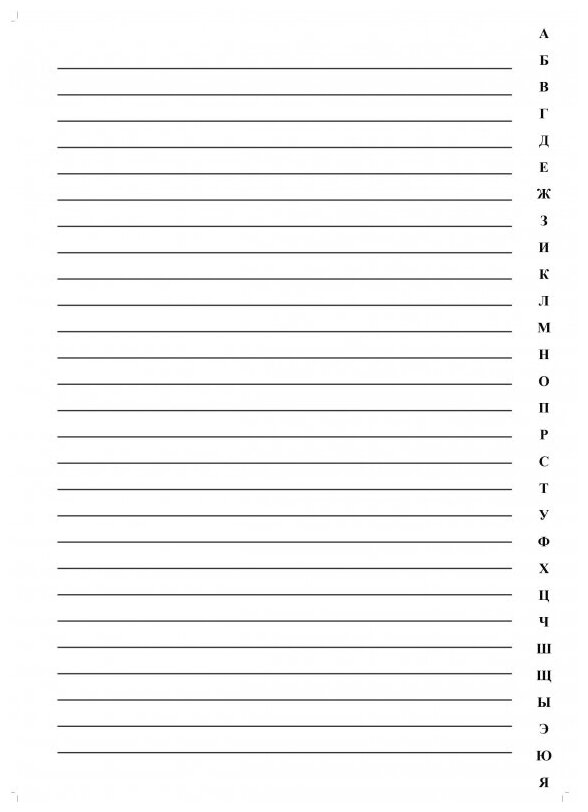 А
Б
В
Г
Д
Е
Ж
З
И
К
Л
М
Н
О
П
Р
С
Т
У
Ф
Х
Ц
Ч
Ш
Щ
Ы
Э
Ю
Я